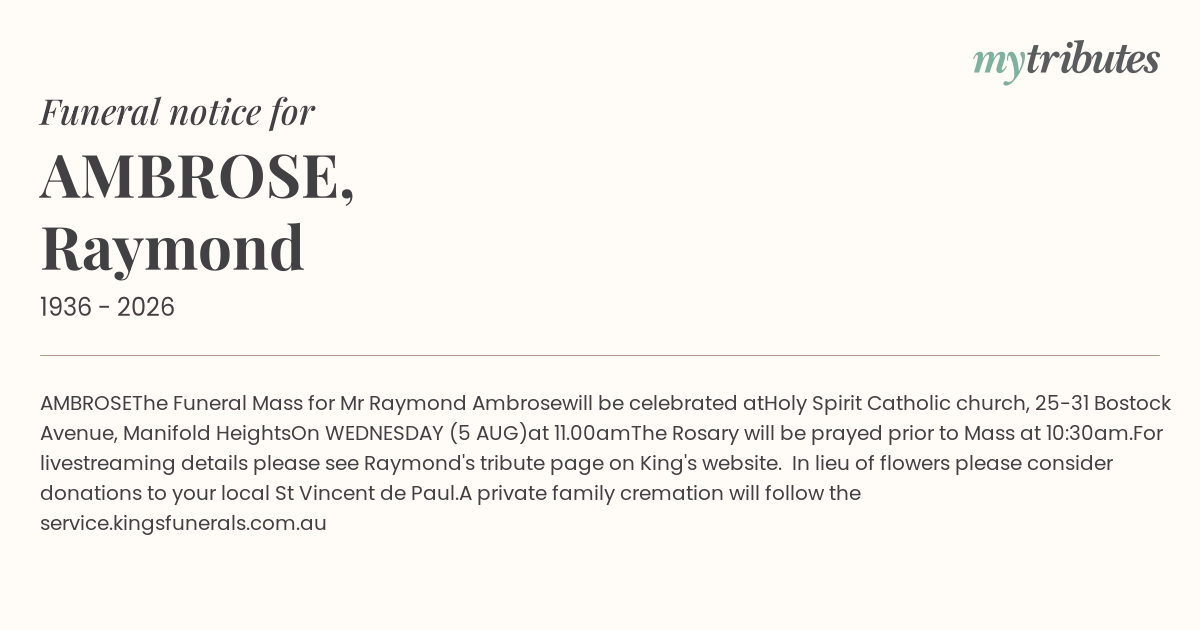 mytributes

Funeral notice for

AMBROSE,
Raymond

1936 - 2026

AMBROSEThe Funeral Mass for Mr Raymond Ambrosewill be celebrated atHoly Spirit Catholic church, 25-31 Bostock Avenue, Manifold HeightsOn WEDNESDAY (5 AUG)at 11.00amThe Rosary will be prayed prior to Mass at 10:30am.For livestreaming details please see Raymond's tribute page on King's website. In lieu of flowers please consider donations to your local St Vincent de Paul.A private family cremation will follow the service.kingsfunerals.com.au